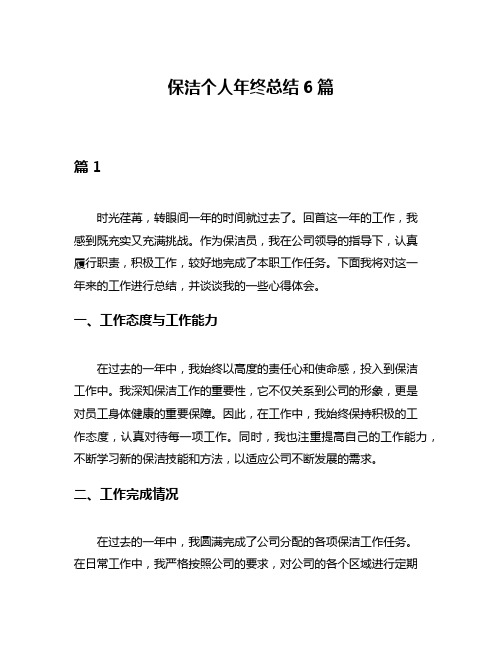 保洁个人年终总结 6 篇

篇 1

时光荏苒，转眼间一年的时间就过去了。回首这一年的工作，我感到既充实又充满挑战。作为保洁员，我在公司领导的指导下，认真履行职责，积极工作，较好地完成了本职工作任务。下面我将对这一年来的工作进行总结，并谈谈我的一些心得体会。

一、工作态度与工作能力

在过去的一年中，我始终以高度的责任心和使命感，投入到保洁工作中。我深知保洁工作的重要性，它不仅关系到公司的形象，更是对员工身体健康的重要保障。因此，在工作中，我始终保持积极的工作态度，认真对待每一项工作。同时，我也注重提高自己的工作能力，不断学习新的保洁技能和方法，以适应公司不断发展的需求。

二、工作完成情况

在过去的一年中，我圆满完成了公司分配的各项保洁工作任务。在日常工作中，我严格按照公司的要求，对公司的各个区域进行定期